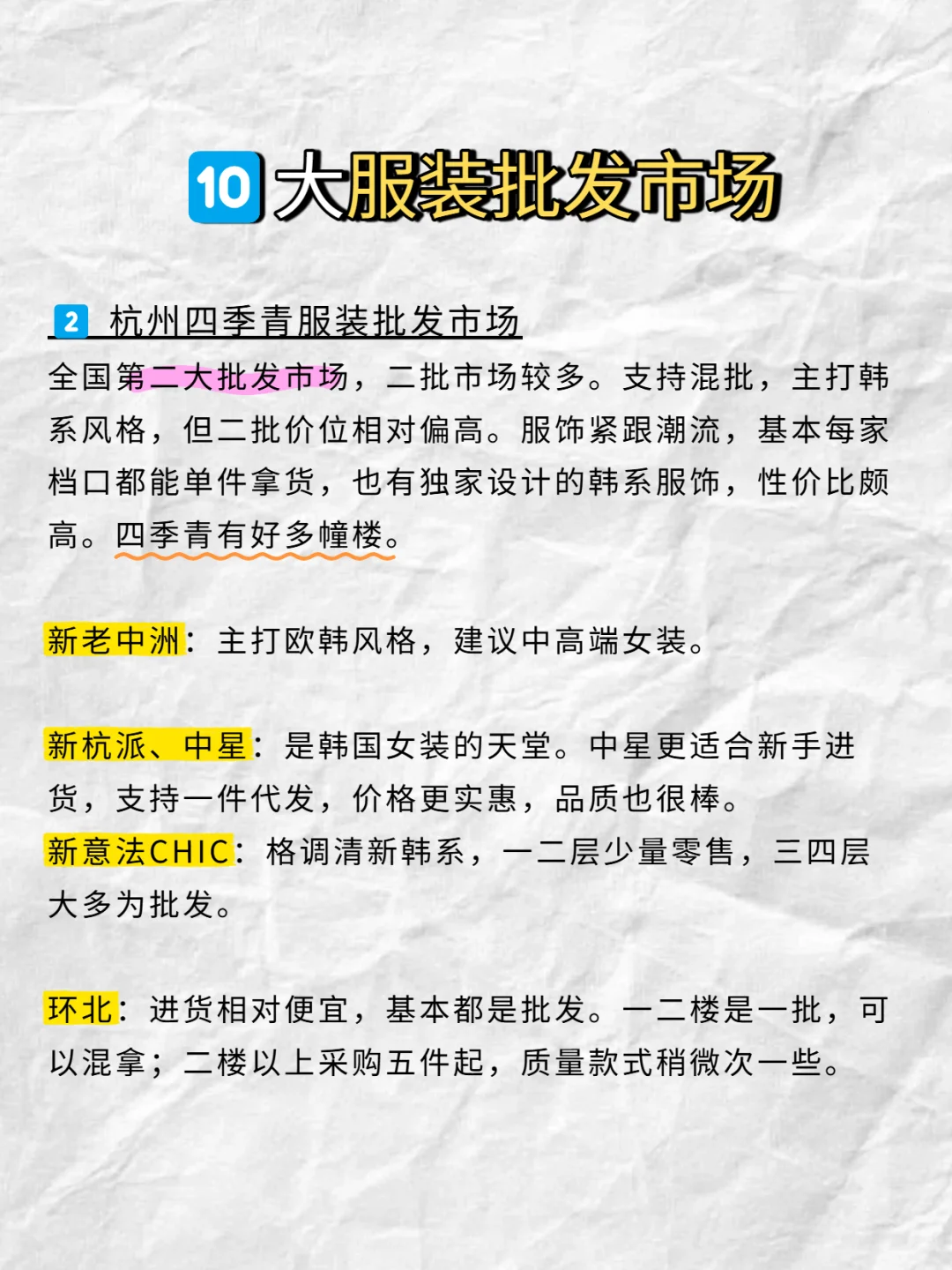 10大服装批发市场

2 杭州四季青服装批发市场
全国第二大批发市场，二批市场较多。支持混批，主打韩系风格，但二批价位相对偏高。服饰紧跟潮流，基本每家档口都能单件拿货，也有独家设计的韩系服饰，性价比颇高。四季青有好多幢楼。

新老中洲：主打欧韩风格，建议中高端女装。

新杭派、中星：是韩国女装的天堂。中星更适合新手进货，支持一件代发，价格更实惠，品质也很棒。
新意法CHIC：格调清新韩系，一二层少量零售，三四层大多为批发。

环北：进货相对便宜，基本都是批发。一二楼是一批，可以混拿；二楼以上采购五件起，质量款式稍微次一些。